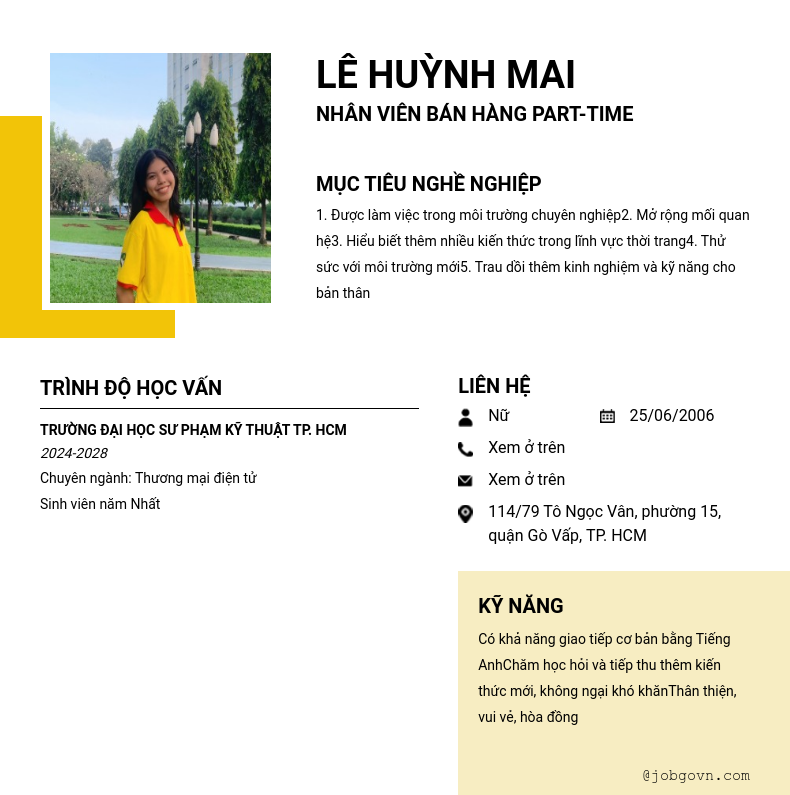 LÊ HUỲNH MAI
NHÂN VIÊN BÁN HÀNG PART-TIME

MỤC TIÊU NGHỀ NGHIỆP
1. Được làm việc trong môi trường chuyên nghiệp2. Mở rộng mối quan hệ3. Hiểu biết thêm nhiều kiến thức trong lĩnh vực thời trang4. Thử sức với môi trường mới5. Trau dồi thêm kinh nghiệm và kỹ năng cho bản thân

TRÌNH ĐỘ HỌC VẤN
TRƯỜNG ĐẠI HỌC SƯ PHẠM KỸ THUẬT TP. HCM
2024-2028
Chuyên ngành: Thương mại điện tử
Sinh viên năm Nhất

LIÊN HỆ
Nữ
25/06/2006
Xem ở trên
Xem ở trên
114/79 Tô Ngọc Vân, phường 15, quận Gò Vấp, TP. HCM

KỸ NĂNG
Có khả năng giao tiếp cơ bản bằng Tiếng AnhChăm học hỏi và tiếp thu thêm kiến thức mới, không ngại khó khănThân thiện, vui vẻ, hòa đồng

@jobgovn.com